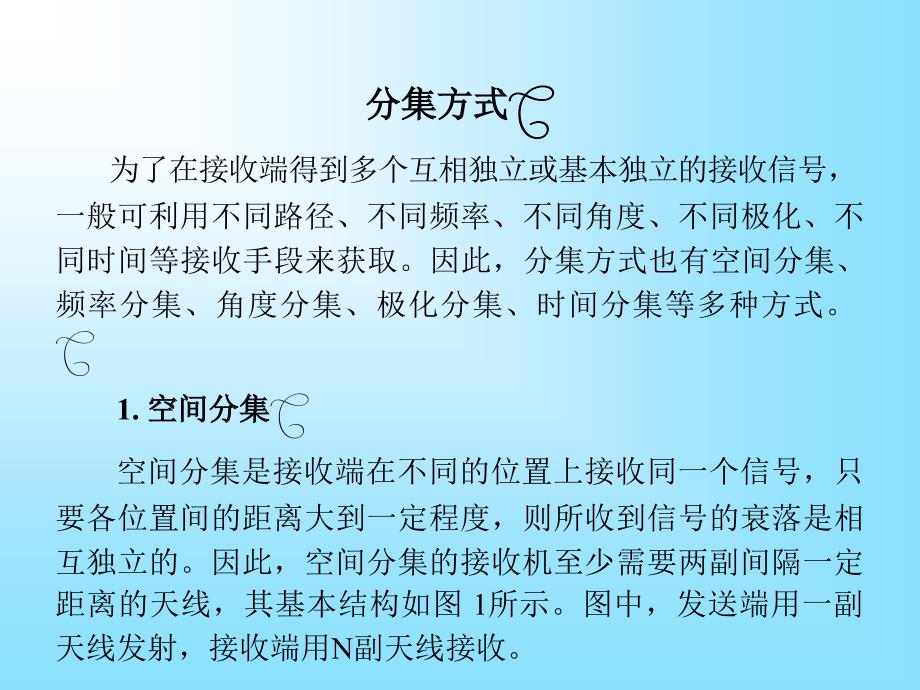 分集方式

为了在接收端得到多个互相独立或基本独立的接收信号，一般可利用不同路径、不同频率、不同角度、不同极化、不同时间等接收手段来获取。因此，分集方式也有空间分集、频率分集、角度分集、极化分集、时间分集等多种方式。

1. 空间分集

空间分集是接收端在不同的位置上接收同一个信号，只要各位置间的距离大到一定程度，则所收到信号的衰落是相互独立的。因此，空间分集的接收机至少需要两副间隔一定距离的天线，其基本结构如图 1所示。图中，发送端用一副天线发射，接收端用N副天线接收。